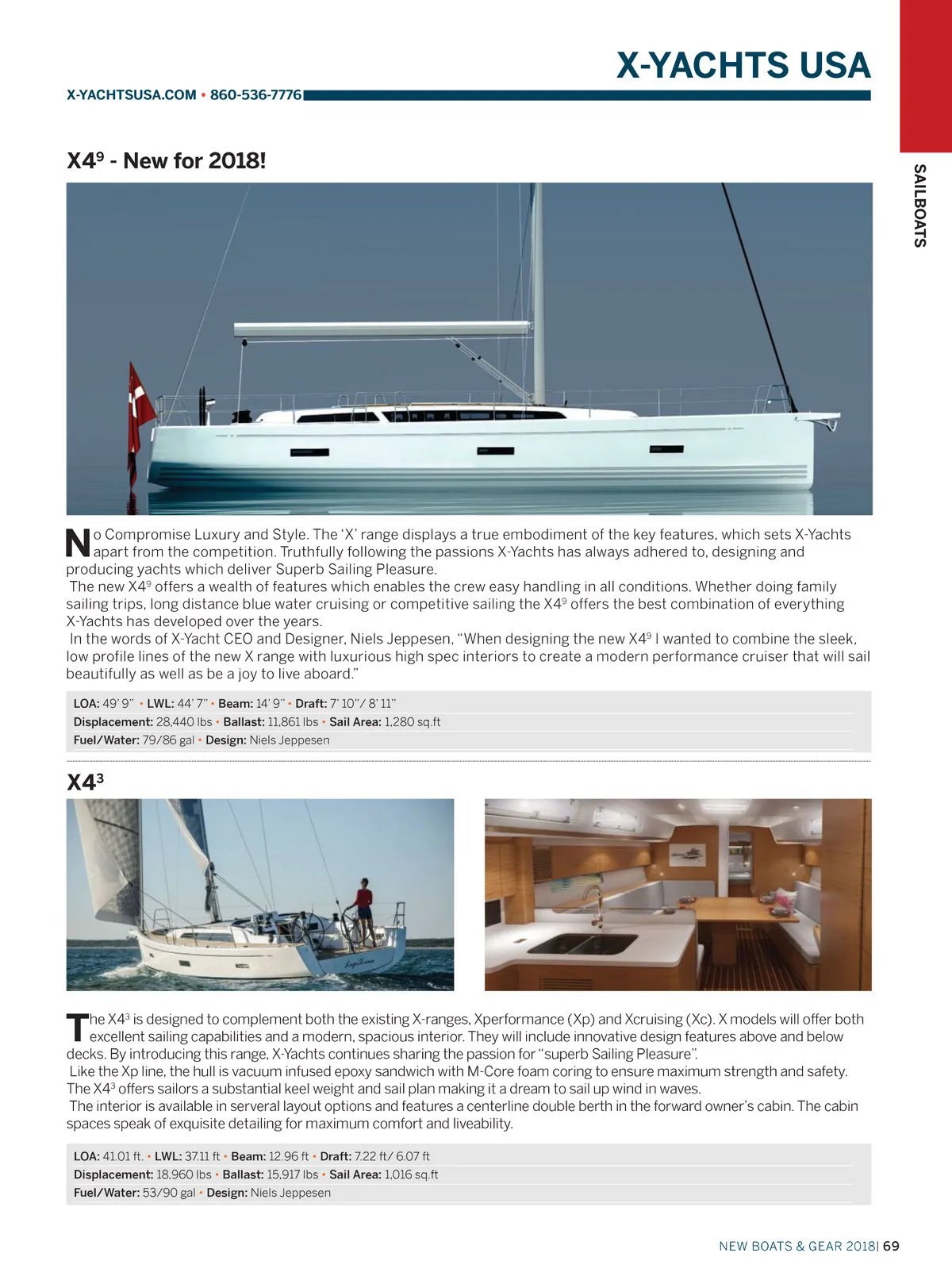 X-YACHTS USA

X-YACHTSUSA.COM • 860-536-7776

SAILBOATS

X4$^9$ - New for 2018!

No Compromise Luxury and Style. The 'X' range displays a true embodiment of the key features, which sets X-Yachts apart from the competition. Truthfully following the passions X-Yachts has always adhered to, designing and producing yachts which deliver Superb Sailing Pleasure.
The new X4$^9$ offers a wealth of features which enables the crew easy handling in all conditions. Whether doing family sailing trips, long distance blue water cruising or competitive sailing the X4$^9$ offers the best combination of everything X-Yachts has developed over the years.
In the words of X-Yacht CEO and Designer, Niels Jeppesen, "When designing the new X4$^9$ I wanted to combine the sleek, low profile lines of the new X range with luxurious high spec interiors to create a modern performance cruiser that will sail beautifully as well as be a joy to live aboard."

LOA: 49' 9" • LWL: 44' 7" • Beam: 14' 9" • Draft: 7' 10"/ 8' 11"
Displacement: 28,440 lbs • Ballast: 11,861 lbs • Sail Area: 1,280 sq.ft
Fuel/Water: 79/86 gal • Design: Niels Jeppesen

X4$^3$

The X4$^3$ is designed to complement both the existing X-ranges, Xperformance (Xp) and Xcruising (Xc). X models will offer both excellent sailing capabilities and a modern, spacious interior. They will include innovative design features above and below decks. By introducing this range, X-Yachts continues sharing the passion for "superb Sailing Pleasure".
Like the Xp line, the hull is vacuum infused epoxy sandwich with M-Core foam coring to ensure maximum strength and safety. The X4$^3$ offers sailors a substantial keel weight and sail plan making it a dream to sail up wind in waves.
The interior is available in serveral layout options and features a centerline double berth in the forward owner's cabin. The cabin spaces speak of exquisite detailing for maximum comfort and liveability.

LOA: 41.01 ft. • LWL: 37.11 ft • Beam: 12.96 ft • Draft: 7.22 ft/ 6.07 ft
Displacement: 18,960 lbs • Ballast: 15,917 lbs • Sail Area: 1,016 sq.ft
Fuel/Water: 53/90 gal • Design: Niels Jeppesen

NEW BOATS & GEAR 2018| 69